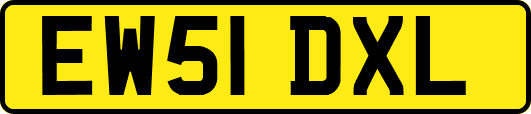 EW51 DXL